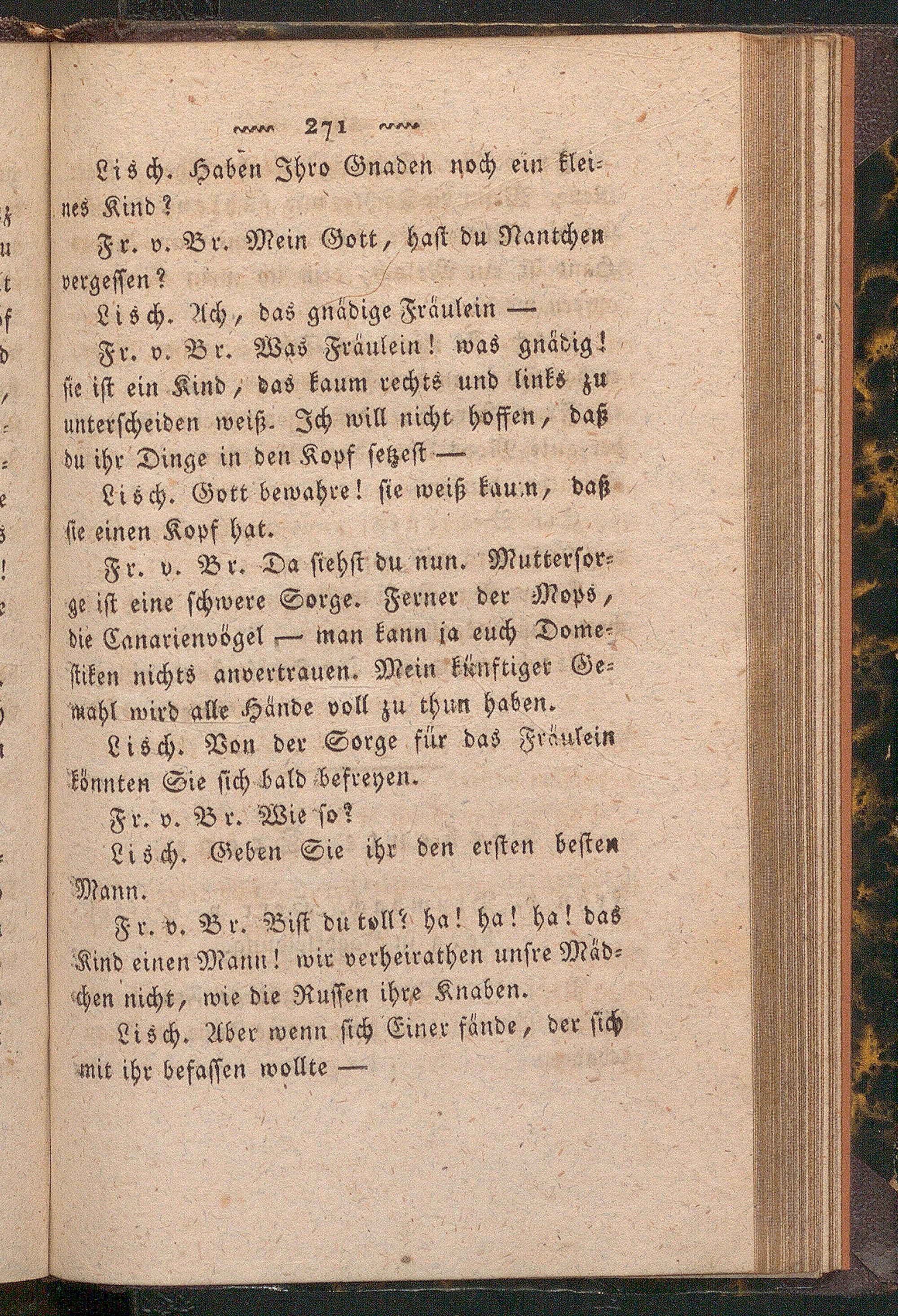 271

Lisch. Haben Ihro Gnaden noch ein kleines Kind?

Fr. v. Br. Mein Gott, hast du Nantchen vergessen?

Lisch. Ach, das gnädige Fräulein —

Fr. v. Br. Was Fräulein! was gnädig! sie ist ein Kind, das kaum rechts und links zu unterscheiden weiß. Ich will nicht hoffen, daß du ihr Dinge in den Kopf setzest —

Lisch. Gott bewahre! sie weiß kaum, daß sie einen Kopf hat.

Fr. v. Br. Da siehst du nun. Muttersorge ist eine schwere Sorge. Ferner der Mops, die Canarienvögel — man kann ja euch Domestiken nichts anvertrauen. Mein künftiger Gemahl wird alle Hände voll zu thun haben.

Lisch. Von der Sorge für das Fräulein könnten Sie sich bald befreyen.

Fr. v. Br. Wie so?

Lisch. Geben Sie ihr den ersten besten Mann.

Fr. v. Br. Bist du toll? ha! ha! ha! das Kind einen Mann! wir verheirathen unsre Mädchen nicht, wie die Russen ihre Knaben.

Lisch. Aber wenn sich Einer fände, der sich mit ihr befassen wollte —